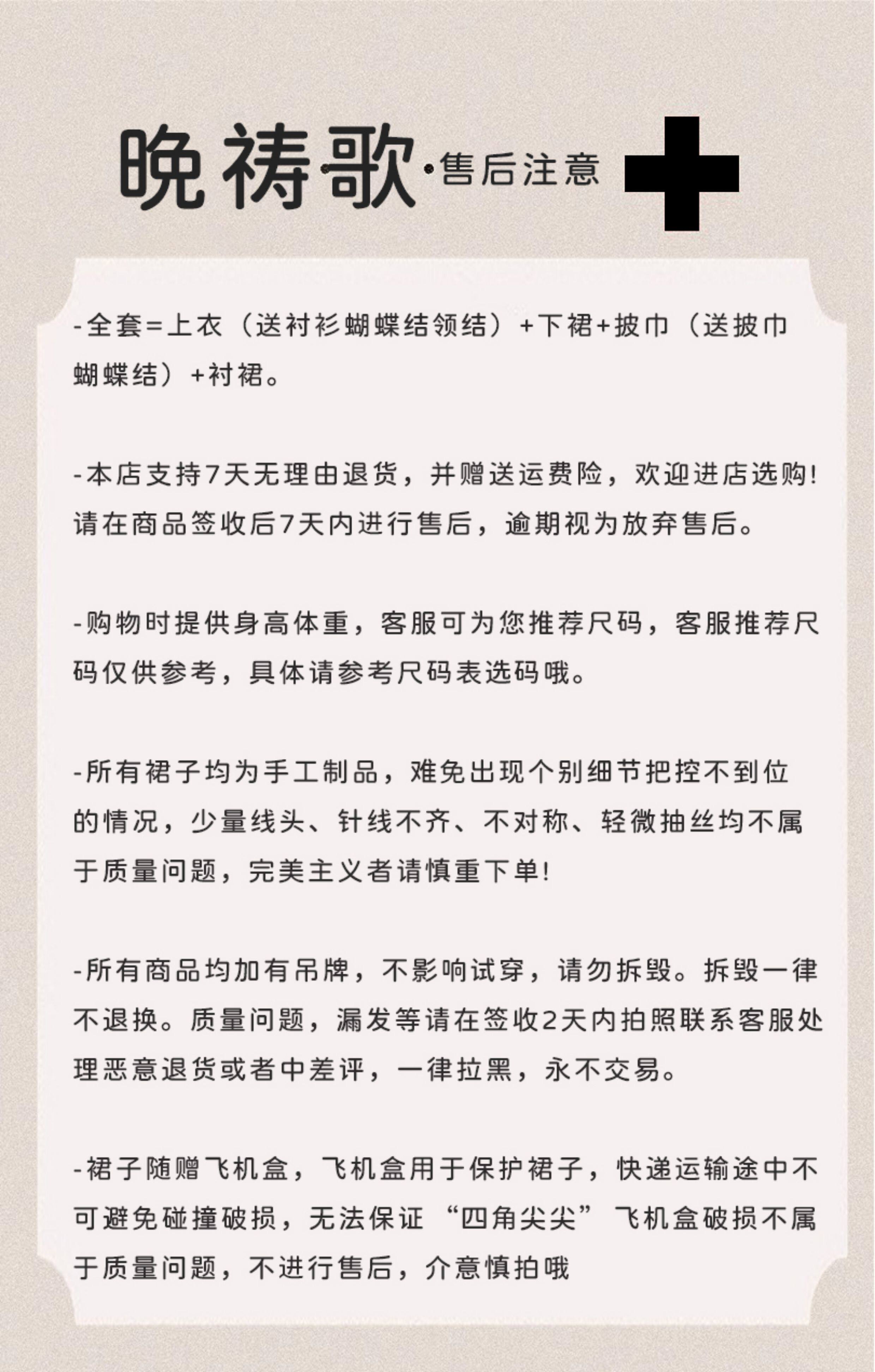 晚祷歌·售后注意

-全套=上衣（送衬衫蝴蝶结领结）+下裙+披巾（送披巾蝴蝶结）+衬裙。

-本店支持7天无理由退货，并赠送运费险，欢迎进店选购！请在商品签收后7天内进行售后，逾期视为放弃售后。

-购物时提供身高体重，客服可为您推荐尺码，客服推荐尺码仅供参考，具体请参考尺码表选码哦。

-所有裙子均为手工制品，难免出现个别细节把控不到位的情况，少量线头、针线不齐、不对称、轻微抽丝均不属于质量问题，完美主义者请慎重下单！

-所有商品均加有吊牌，不影响试穿，请勿拆毁。拆毁一律不退换。质量问题，漏发等请在签收2天内拍照联系客服处理恶意退货或者中差评，一律拉黑，永不交易。

-裙子随赠飞机盒，飞机盒用于保护裙子，快递运输途中不可避免碰撞破损，无法保证“四角尖尖”飞机盒破损不属于质量问题，不进行售后，介意慎拍哦